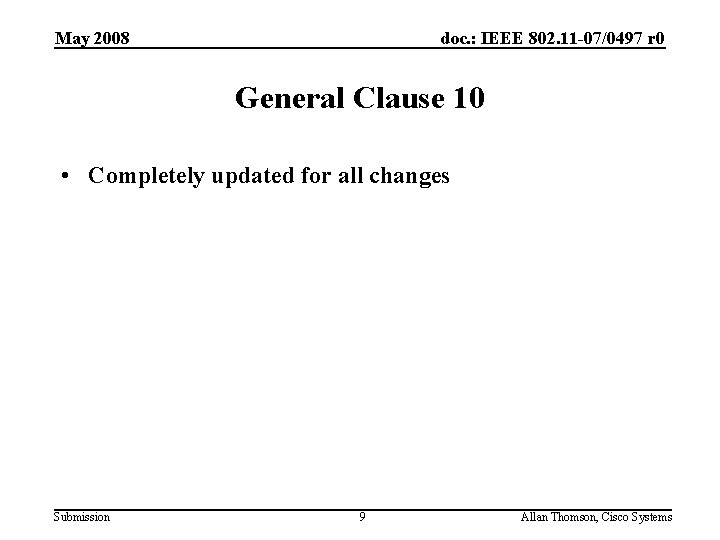 May 2008

doc.: IEEE 802.11-07/0497 r0

General Clause 10

• Completely updated for all changes

Submission

9

Allan Thomson, Cisco Systems